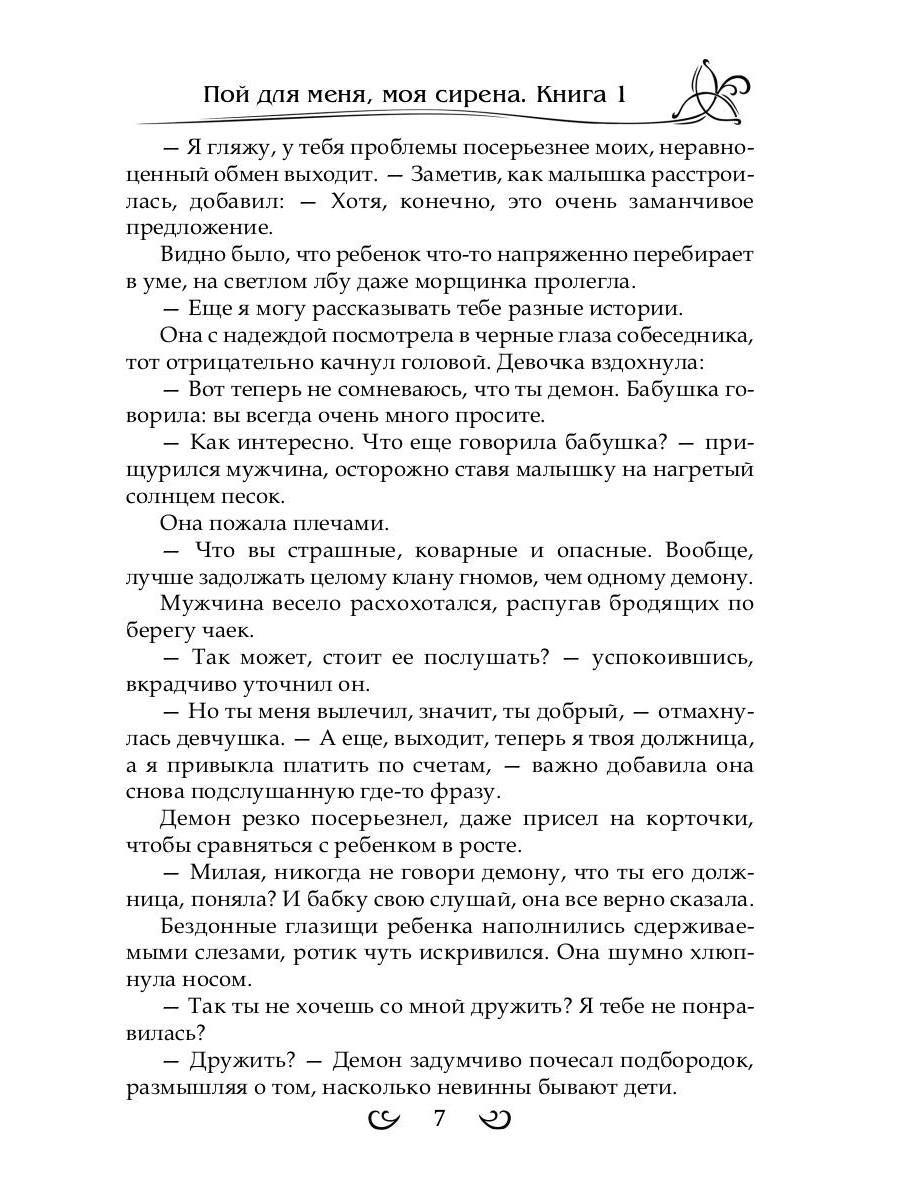 Пой для меня, моя сирена. Книга 1

— Я гляжу, у тебя проблемы посерьезнее моих, неравноценный обмен выходит. — Заметив, как малышка расстроилась, добавил: — Хотя, конечно, это очень заманчивое предложение.

Видно было, что ребенок что-то напряженно перебирает в уме, на светлом лбу даже морщинка пролегла.

— Еще я могу рассказывать тебе разные истории.

Она с надеждой посмотрела в черные глаза собеседника, тот отрицательно качнул головой. Девочка вздохнула:

— Вот теперь не сомневаюсь, что ты демон. Бабушка говорила: вы всегда очень много просите.

— Как интересно. Что еще говорила бабушка? — прищурился мужчина, осторожно ставя малышку на нагретый солнцем песок.

Она пожала плечами.

— Что вы страшные, коварные и опасные. Вообще, лучше задолжать целому клану гномов, чем одному демону.

Мужчина весело расхохотался, распугав бродящих по берегу чаек.

— Так может, стоит ее послушать? — успокоившись, вкрадчиво уточнил он.

— Но ты меня вылечил, значит, ты добрый, — отмахнулась девчушка. — А еще, выходит, теперь я твоя должница, а я привыкла платить по счетам, — важно добавила она снова подслушанную где-то фразу.

Демон резко посерьезнел, даже присел на корточки, чтобы сравняться с ребенком в росте.

— Милая, никогда не говори демону, что ты его должница, поняла? И бабку свою слушай, она все верно сказала.

Бездонные глазищи ребенка наполнились сдерживаемыми слезами, ротик чуть искривился. Она шумно хлюпнула носом.

— Так ты не хочешь со мной дружить? Я тебе не понравилась?

— Дружить? — Демон задумчиво почесал подбородок, размышляя о том, насколько невинны бывают дети.

7